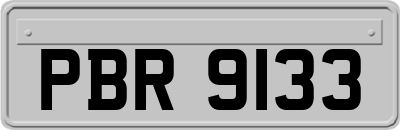 PBR 9133